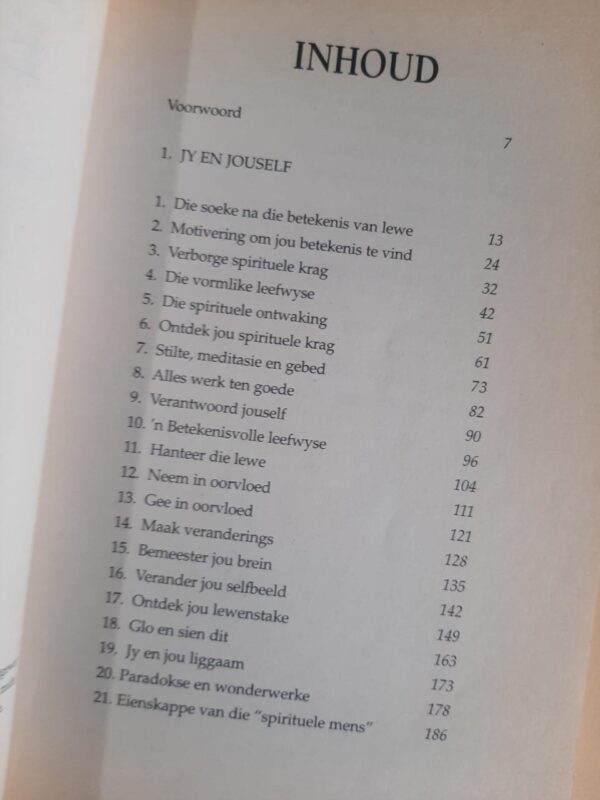 INHOUD

Voorwoord 7

1. JY EN JOUSELF

1. Die soeke na die betekenis van lewe 13
2. Motivering om jou betekenis te vind 24
3. Verborge spirituele krag 32
4. Die vormlike leefwyse 42
5. Die spirituele ontwaking 51
6. Ontdek jou spirituele krag 61
7. Stilte, meditasie en gebed 73
8. Alles werk ten goede 82
9. Verantwoord jouself 90
10. 'n Betekenisvolle leefwyse 96
11. Hanteer die lewe 104
12. Neem in oorvloed 111
13. Gee in oorvloed 121
14. Maak veranderings 128
15. Bemeester jou brein 135
16. Verander jou selfbeeld 142
17. Ontdek jou lewenstake 149
18. Glo en sien dit 163
19. Jy en jou liggaam 173
20. Paradokse en wonderwerke 178
21. Eienskappe van die "spirituele mens" 186